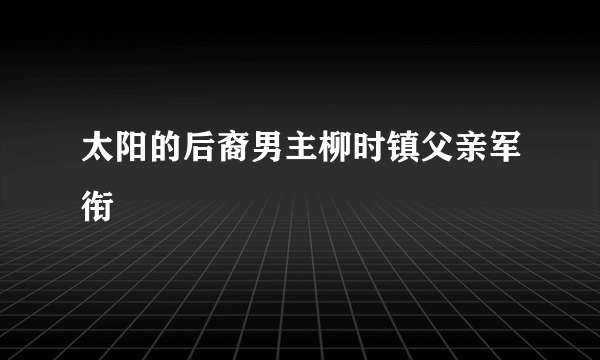 太阳的后裔男主柳时镇父亲军衔